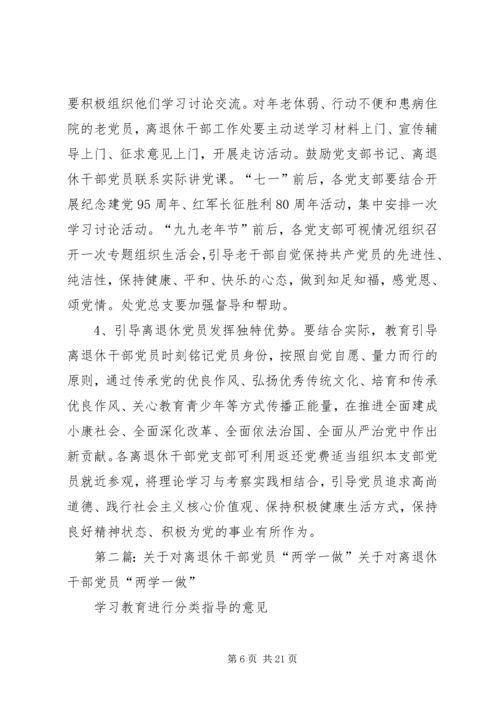 要积极组织他们学习讨论交流。对年老体弱、行动不便和患病住院的老党员，离退休干部工作处要主动送学习材料上门、宣传辅导上门、征求意见上门，开展走访活动。鼓励党支部书记、离退休干部党员联系实际讲党课。“七一”前后，各党支部要结合开展纪念建党95周年、红军长征胜利80周年活动，集中安排一次学习讨论活动。“九九老年节”前后，各党支部可视情况组织召开一次专题组织生活会，引导老干部自觉保持共产党员的先进性、纯洁性，保持健康、平和、快乐的心态，做到知足知福，感党恩、颂党情。处党总支要加强督导和帮助。

4、引导离退休党员发挥独特优势。要结合实际，教育引导离退休干部党员时刻铭记党员身份，按照自觉自愿、量力而行的原则，通过传承党的优良作风、弘扬优秀传统文化、培育和传承优良作风、关心教育青少年等方式传播正能量，在推进全面建成小康社会、全面深化改革、全面依法治国、全面从严治党中作出新贡献。各离退休干部党支部可利用返还党费适当组织本支部党员就近参观，将理论学习与考察实践相结合，引导党员追求高尚道德、践行社会主义核心价值观、保持积极健康生活方式，保持良好精神状态、积极为党的事业有所作为。

第二篇：关于对离退休干部党员“两学一做”关于对离退休干部党员“两学一做”

学习教育进行分类指导的意见

第6页 共21页